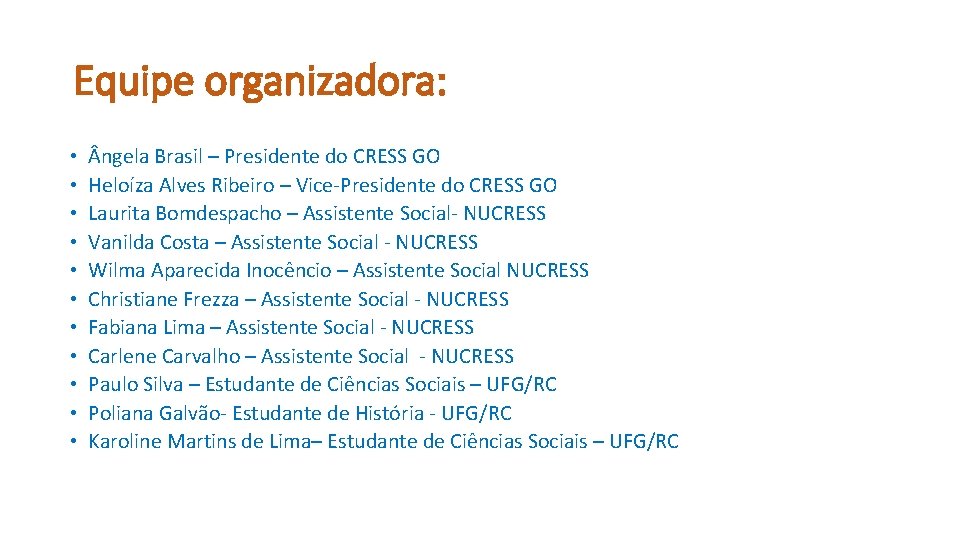 Equipe organizadora:

• Ângela Brasil – Presidente do CRESS GO
• Heloíza Alves Ribeiro – Vice-Presidente do CRESS GO
• Laurita Bomdespacho – Assistente Social- NUCRESS
• Vanilda Costa – Assistente Social - NUCRESS
• Wilma Aparecida Inocêncio – Assistente Social NUCRESS
• Christiane Frezza – Assistente Social - NUCRESS
• Fabiana Lima – Assistente Social - NUCRESS
• Carlene Carvalho – Assistente Social - NUCRESS
• Paulo Silva – Estudante de Ciências Sociais – UFG/RC
• Poliana Galvão- Estudante de História - UFG/RC
• Karoline Martins de Lima– Estudante de Ciências Sociais – UFG/RC